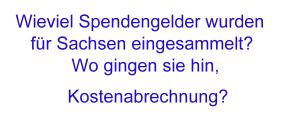 Wieviel Spendengelder wurden für Sachsen eingesammelt? Wo gingen sie hin,

Kostenabrechnung?